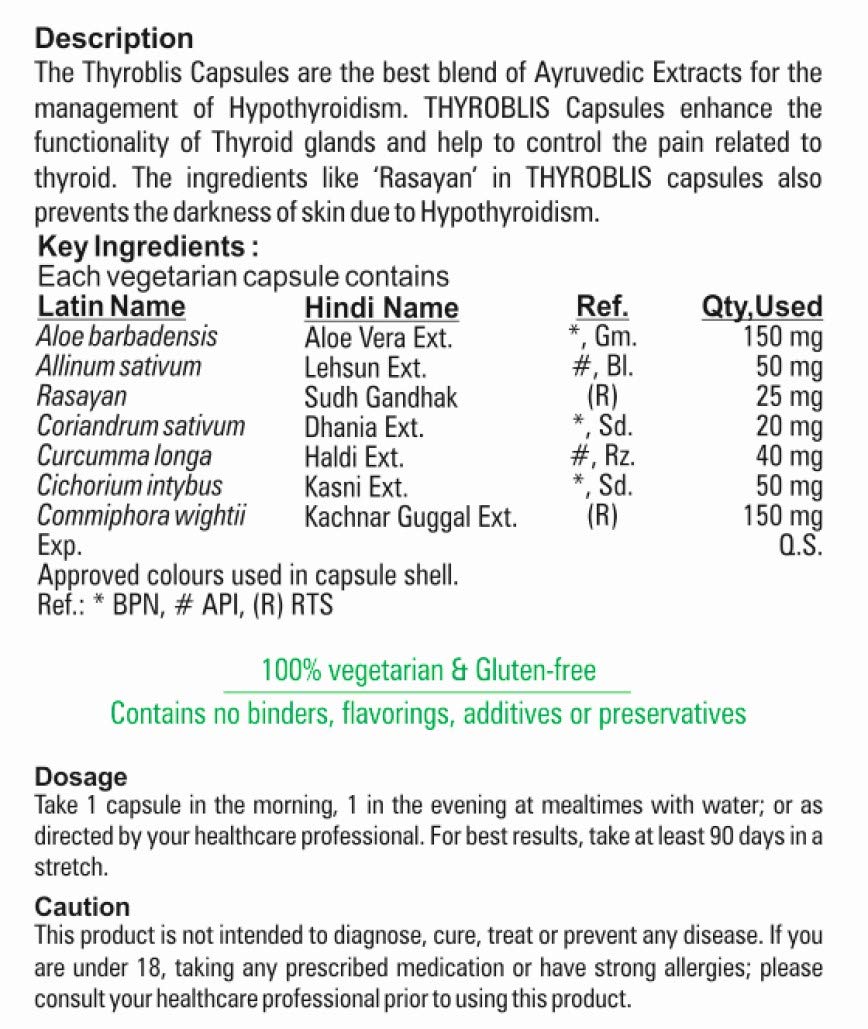 Description
The Thyroblis Capsules are the best blend of Ayruvedic Extracts for the management of Hypothyroidism. THYROBLIS Capsules enhance the functionality of Thyroid glands and help to control the pain related to thyroid. The ingredients like 'Rasayan' in THYROBLIS capsules also prevents the darkness of skin due to Hypothyroidism.

Key Ingredients :
Each vegetarian capsule contains

| Latin Name | Hindi Name | Ref. | Qty,Used |
|---|---|---|---|
| Aloe barbadensis | Aloe Vera Ext. | *, Gm. | 150 mg |
| Allinum sativum | Lehsun Ext. | #, Bl. | 50 mg |
| Rasayan | Sudh Gandhak | (R) | 25 mg |
| Coriandrum sativum | Dhania Ext. | *, Sd. | 20 mg |
| Curcumma longa | Haldi Ext. | #, Rz. | 40 mg |
| Cichorium intybus | Kasni Ext. | *, Sd. | 50 mg |
| Commiphora wightii | Kachnar Guggal Ext. | (R) | 150 mg |
| Exp. | | | Q.S. |

Approved colours used in capsule shell.
Ref.: * BPN, # API, (R) RTS

100% vegetarian & Gluten-free
Contains no binders, flavorings, additives or preservatives

Dosage
Take 1 capsule in the morning, 1 in the evening at mealtimes with water; or as directed by your healthcare professional. For best results, take at least 90 days in a stretch.

Caution
This product is not intended to diagnose, cure, treat or prevent any disease. If you are under 18, taking any prescribed medication or have strong allergies; please consult your healthcare professional prior to using this product.